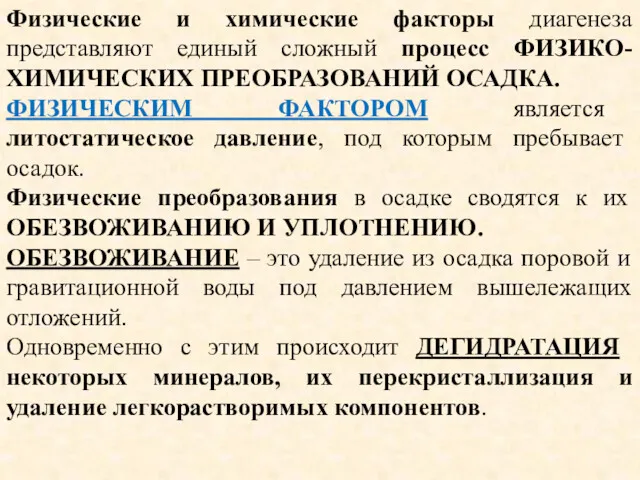 Физические и химические факторы диагенеза представляют единый сложный процесс ФИЗИКО-ХИМИЧЕСКИХ ПРЕОБРАЗОВАНИЙ ОСАДКА.
ФИЗИЧЕСКИМ ФАКТОРОМ является литостатическое давление, под которым пребывает осадок.
Физические преобразования в осадке сводятся к их ОБЕЗВОЖИВАНИЮ И УПЛОТНЕНИЮ.
ОБЕЗВОЖИВАНИЕ – это удаление из осадка поровой и гравитационной воды под давлением вышележащих отложений.
Одновременно с этим происходит ДЕГИДРАТАЦИЯ некоторых минералов, их перекристаллизация и удаление легкорастворимых компонентов.